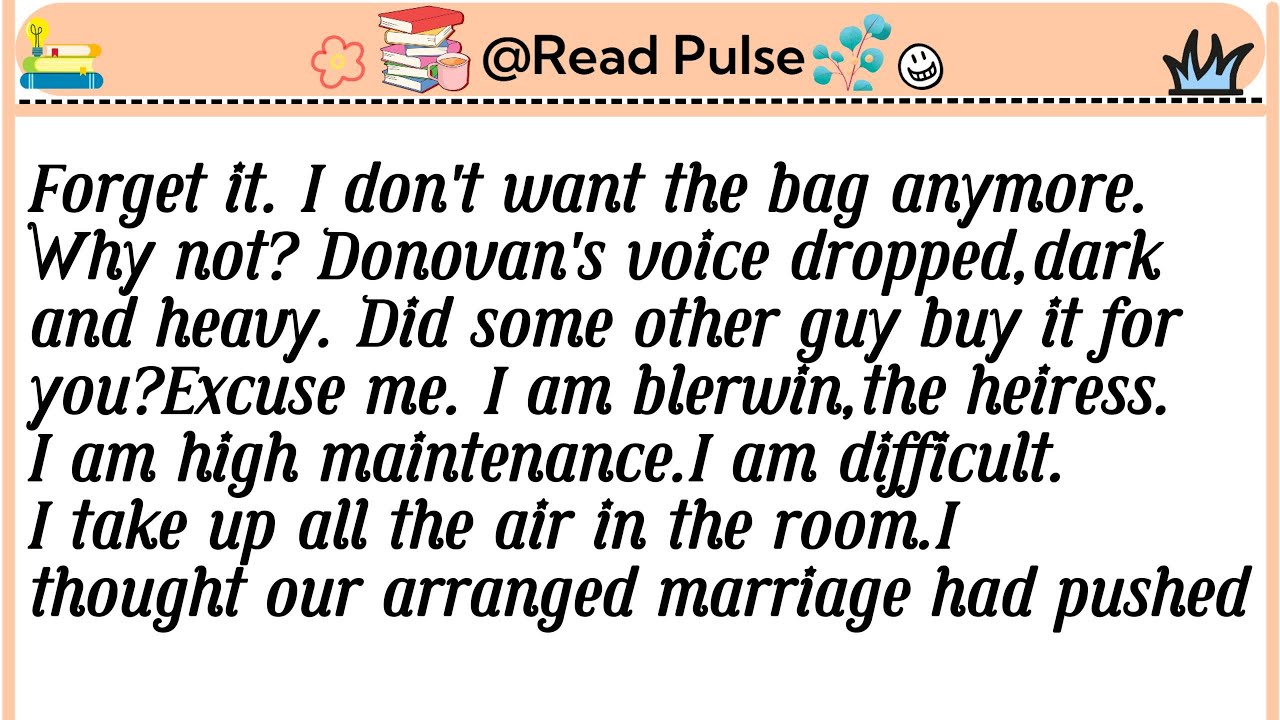 @Read Pulse

Forget it. I don't want the bag anymore. Why not? Donovan's voice dropped,dark and heavy. Did some other guy buy it for you?Excuse me. I am blerwin,the heiress. I am high maintenance.I am difficult. I take up all the air in the room.I thought our arranged marriage had pushed